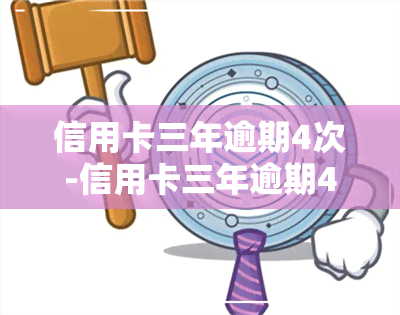 信用卡三年逾期4次-信用卡三年逾期4